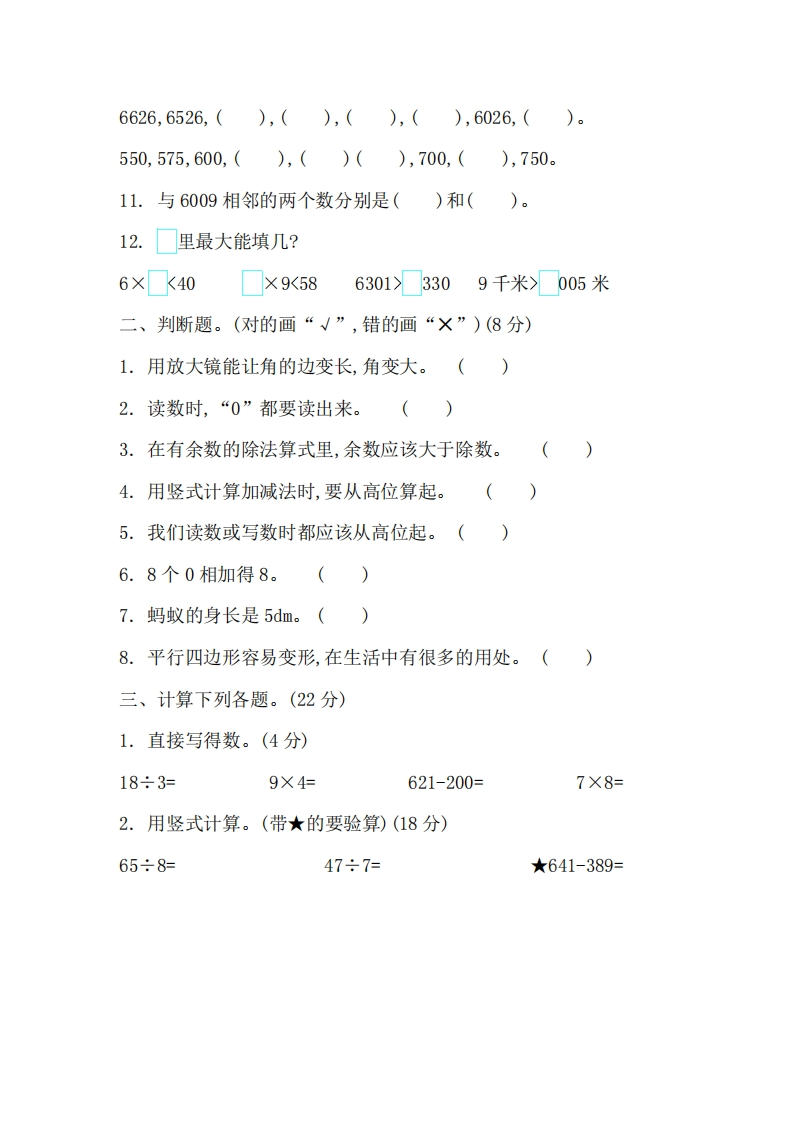 6626,6526,(　　),(　　),(　　),(　　),6026,(　　)。

550,575,600,(　　),(　　)(　　),700,(　　),750。

11. 与 6009 相邻的两个数分别是(　　)和(　　)。

12. □里最大能填几?

6×□<40　　□×9<58　　6301>□330　　9 千米>□005 米

二、判断题。(对的画“√”,错的画“×”)(8 分)

1. 用放大镜能让角的边变长,角变大。 (　　)

2. 读数时,“0”都要读出来。 (　　)

3. 在有余数的除法算式里,余数应该大于除数。 (　　)

4. 用竖式计算加减法时,要从高位算起。 (　　)

5. 我们读数或写数时都应该从高位起。 (　　)

6. 8 个 0 相加得 8。 (　　)

7. 蚂蚁的身长是 5dm。 (　　)

8. 平行四边形容易变形,在生活中有很多的用处。 (　　)

三、计算下列各题。(22 分)

1. 直接写得数。(4 分)

18÷3=　　9×4=　　621-200=　　7×8=

2. 用竖式计算。(带★的要验算)(18 分)

65÷8=　　47÷7=　　★641-389=